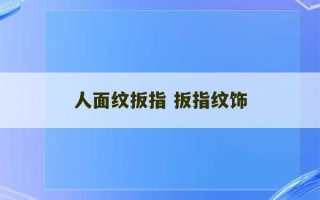 人面纹扳指 扳指纹饰